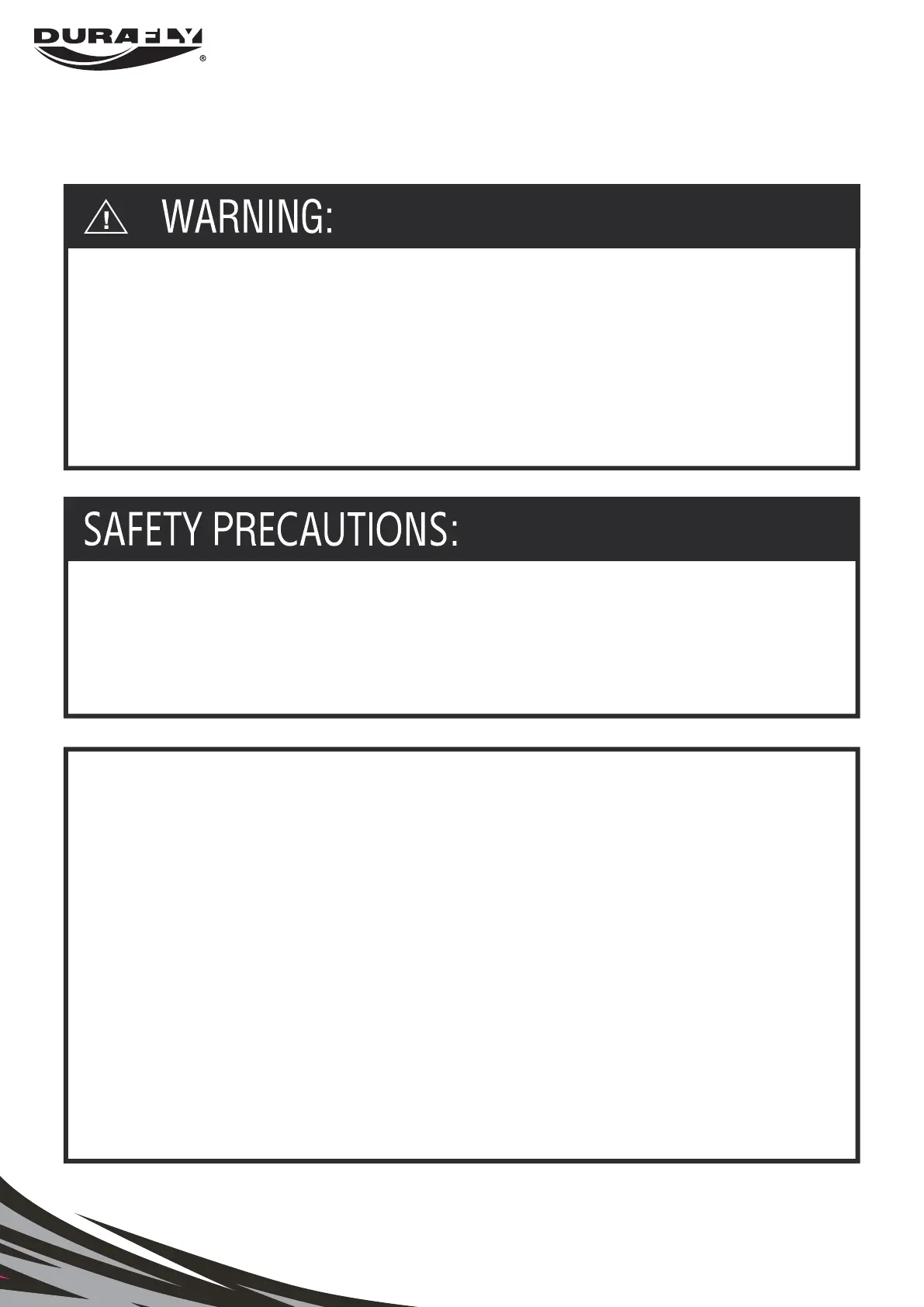 DURAFLY®

WARNING:

SAFETY PRECAUTIONS: